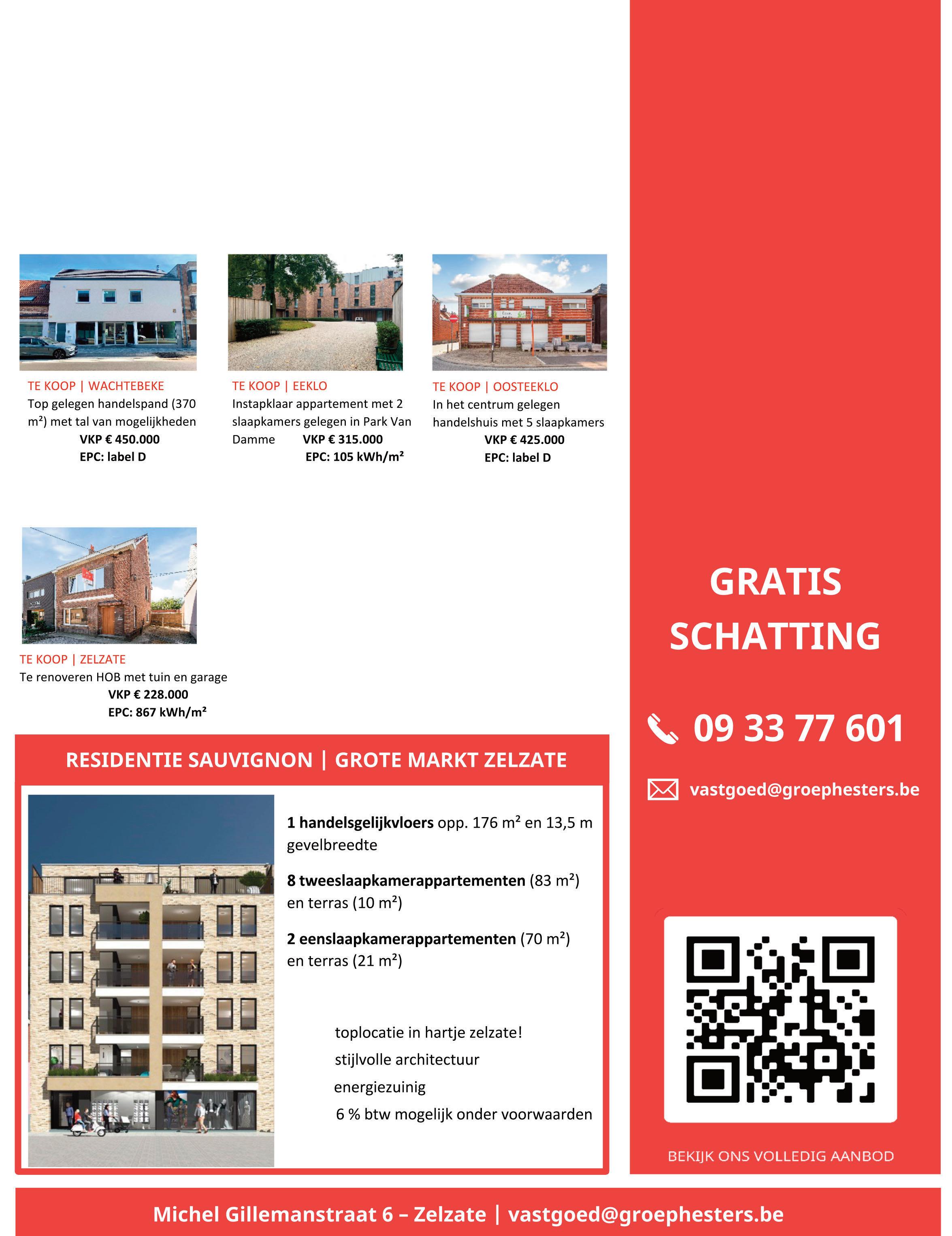 TE KOOP | WACHTEBEKE
Top gelegen handelspand (370 m²) met tal van mogelijkheden
VKP € 450.000
EPC: label D

TE KOOP | EEKLO
Instapklaar appartement met 2 slaapkamers gelegen in Park Van Damme
VKP € 315.000
EPC: 105 kWh/m²

TE KOOP | OOSTEEKLO
In het centrum gelegen handelshuis met 5 slaapkamers
VKP € 425.000
EPC: label D

TE KOOP | ZELZATE
Te renoveren HOB met tuin en garage
VKP € 228.000
EPC: 867 kWh/m²

RESIDENTIE SAUVIGNON | GROTE MARKT ZELZATE

1 handelsgelijkvloers opp. 176 m² en 13,5 m gevelbreedte

8 tweeslaapkamerappartementen (83 m²) en terras (10 m²)

2 eenslaapkamerappartementen (70 m²) en terras (21 m²)

toplocatie in hartje zelzate!
stijlvolle architectuur
energiezuinig
6 % btw mogelijk onder voorwaarden

GRATIS SCHATTING

09 33 77 601

vastgoed@groephesters.be

BEKIJK ONS VOLLEDIG AANBOD

Michel Gillemanstraat 6 – Zelzate | vastgoed@groephesters.be